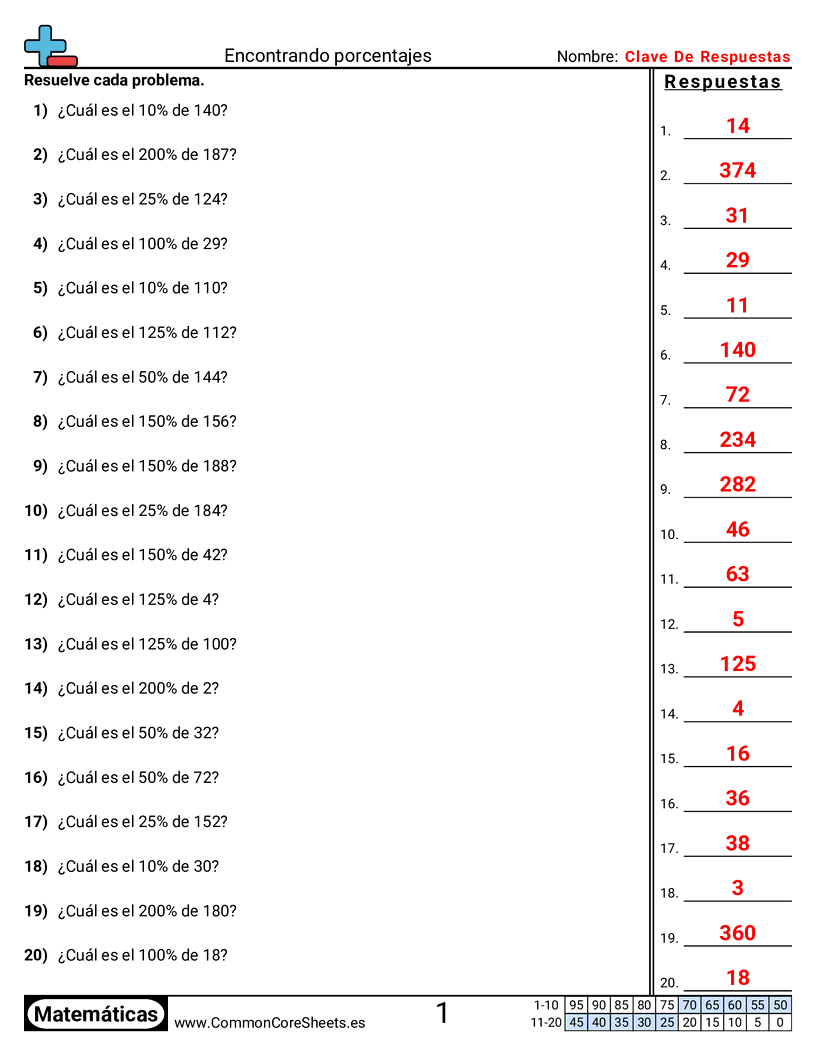 Encontrando porcentajes

Nombre: Clave De Respuestas

Resuelve cada problema.

1) ¿Cuál es el 10% de 140?

2) ¿Cuál es el 200% de 187?

3) ¿Cuál es el 25% de 124?

4) ¿Cuál es el 100% de 29?

5) ¿Cuál es el 10% de 110?

6) ¿Cuál es el 125% de 112?

7) ¿Cuál es el 50% de 144?

8) ¿Cuál es el 150% de 156?

9) ¿Cuál es el 150% de 188?

10) ¿Cuál es el 25% de 184?

11) ¿Cuál es el 150% de 42?

12) ¿Cuál es el 125% de 4?

13) ¿Cuál es el 125% de 100?

14) ¿Cuál es el 200% de 2?

15) ¿Cuál es el 50% de 32?

16) ¿Cuál es el 50% de 72?

17) ¿Cuál es el 25% de 152?

18) ¿Cuál es el 10% de 30?

19) ¿Cuál es el 200% de 180?

20) ¿Cuál es el 100% de 18?

Respuestas

1. 14
2. 374
3. 31
4. 29
5. 11
6. 140
7. 72
8. 234
9. 282
10. 46
11. 63
12. 5
13. 125
14. 4
15. 16
16. 36
17. 38
18. 3
19. 360
20. 18

Matemáticas www.CommonCoreSheets.es 1

| 1-10 | 95 | 90 | 85 | 80 | 75 | 70 | 65 | 60 | 55 | 50 |
|---|---|---|---|---|---|---|---|---|---|---|
| 11-20 | 45 | 40 | 35 | 30 | 25 | 20 | 15 | 10 | 5 | 0 |